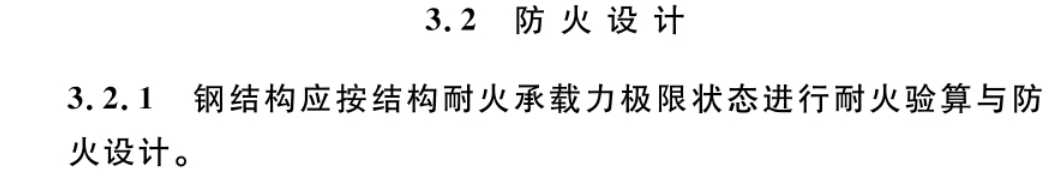 3.2 防火设计

3.2.1 钢结构应按结构耐火承载力极限状态进行耐火验算与防火设计。